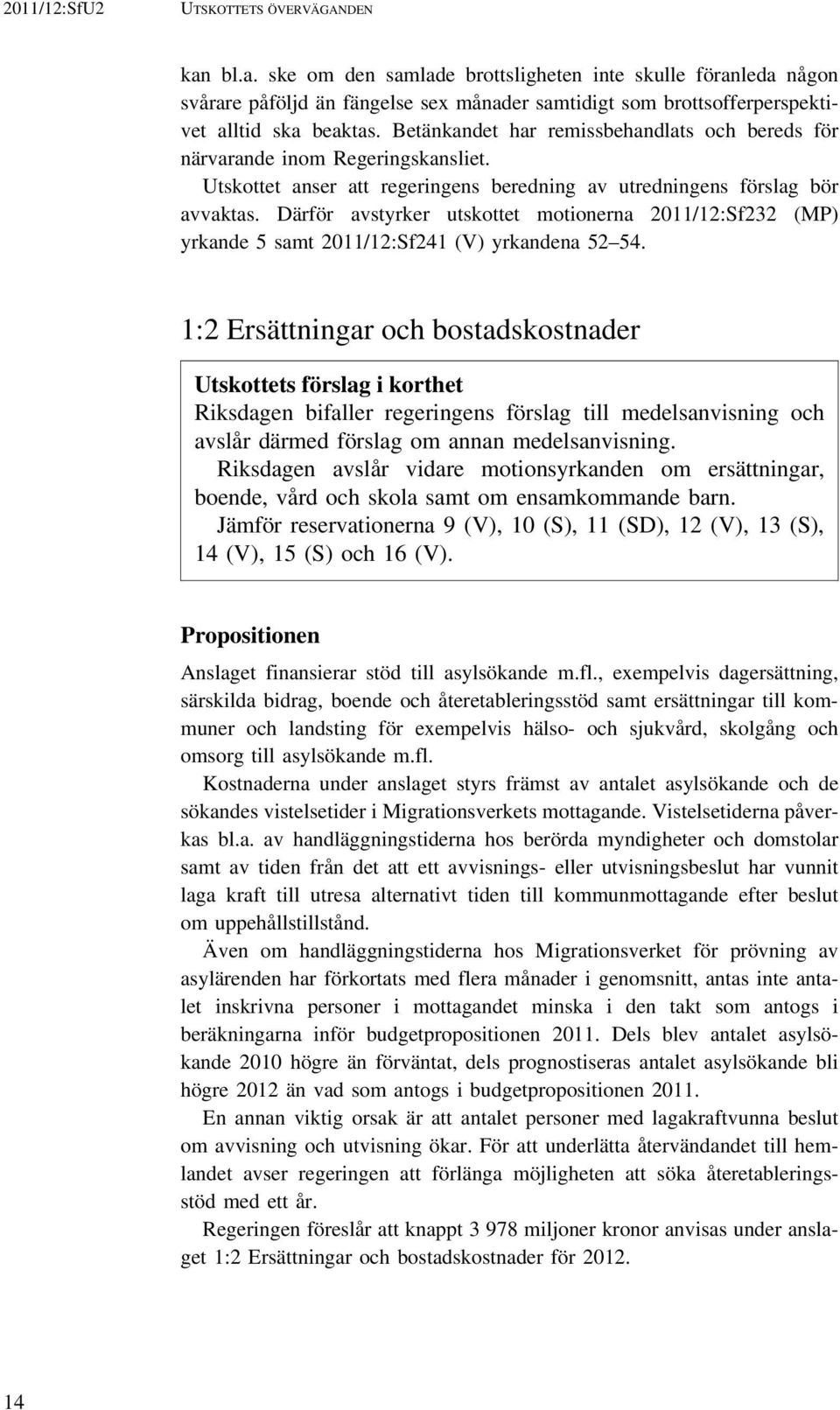 2011/12:SfU2 UTSKOTTETS ÖVERVÄGANDEN

kan bl.a. ske om den samlade brottsligheten inte skulle föranleda någon svårare påföljd än fängelse sex månader samtidigt som brottsofferperspektivet alltid ska beaktas. Betänkandet har remissbehandlats och bereds för närvarande inom Regeringskansliet.

Utskottet anser att regeringens beredning av utredningens förslag bör avvaktas. Därför avstyrker utskottet motionerna 2011/12:Sf232 (MP) yrkande 5 samt 2011/12:Sf241 (V) yrkandena 52–54.

1:2 Ersättningar och bostadskostnader

Utskottets förslag i korthet

Riksdagen bifaller regeringens förslag till medelsanvisning och avslår därmed förslag om annan medelsanvisning.

Riksdagen avslår vidare motionsyrkanden om ersättningar, boende, vård och skola samt om ensamkommande barn.

Jämför reservationerna 9 (V), 10 (S), 11 (SD), 12 (V), 13 (S), 14 (V), 15 (S) och 16 (V).

Propositionen

Anslaget finansierar stöd till asylsökande m.fl., exempelvis dagersättning, särskilda bidrag, boende och återetableringsstöd samt ersättningar till kommuner och landsting för exempelvis hälso- och sjukvård, skolgång och omsorg till asylsökande m.fl.

Kostnaderna under anslaget styrs främst av antalet asylsökande och de sökandes vistelsetider i Migrationsverkets mottagande. Vistelsetiderna påverkas bl.a. av handläggningstiderna hos berörda myndigheter och domstolar samt av tiden från det att ett avvisnings- eller utvisningsbeslut har vunnit laga kraft till utresa alternativt tiden till kommunmottagande efter beslut om uppehållstillstånd.

Även om handläggningstiderna hos Migrationsverket för prövning av asylärenden har förkortats med flera månader i genomsnitt, antas inte antalet inskrivna personer i mottagandet minska i den takt som antogs i beräkningarna inför budgetpropositionen 2011. Dels blev antalet asylsökande 2010 högre än förväntat, dels prognostiseras antalet asylsökande bli högre 2012 än vad som antogs i budgetpropositionen 2011.

En annan viktig orsak är att antalet personer med lagakraftvunna beslut om avvisning och utvisning ökar. För att underlätta återvändandet till hemlandet avser regeringen att förlänga möjligheten att söka återetableringsstöd med ett år.

Regeringen föreslår att knappt 3 978 miljoner kronor anvisas under anslaget 1:2 Ersättningar och bostadskostnader för 2012.

14